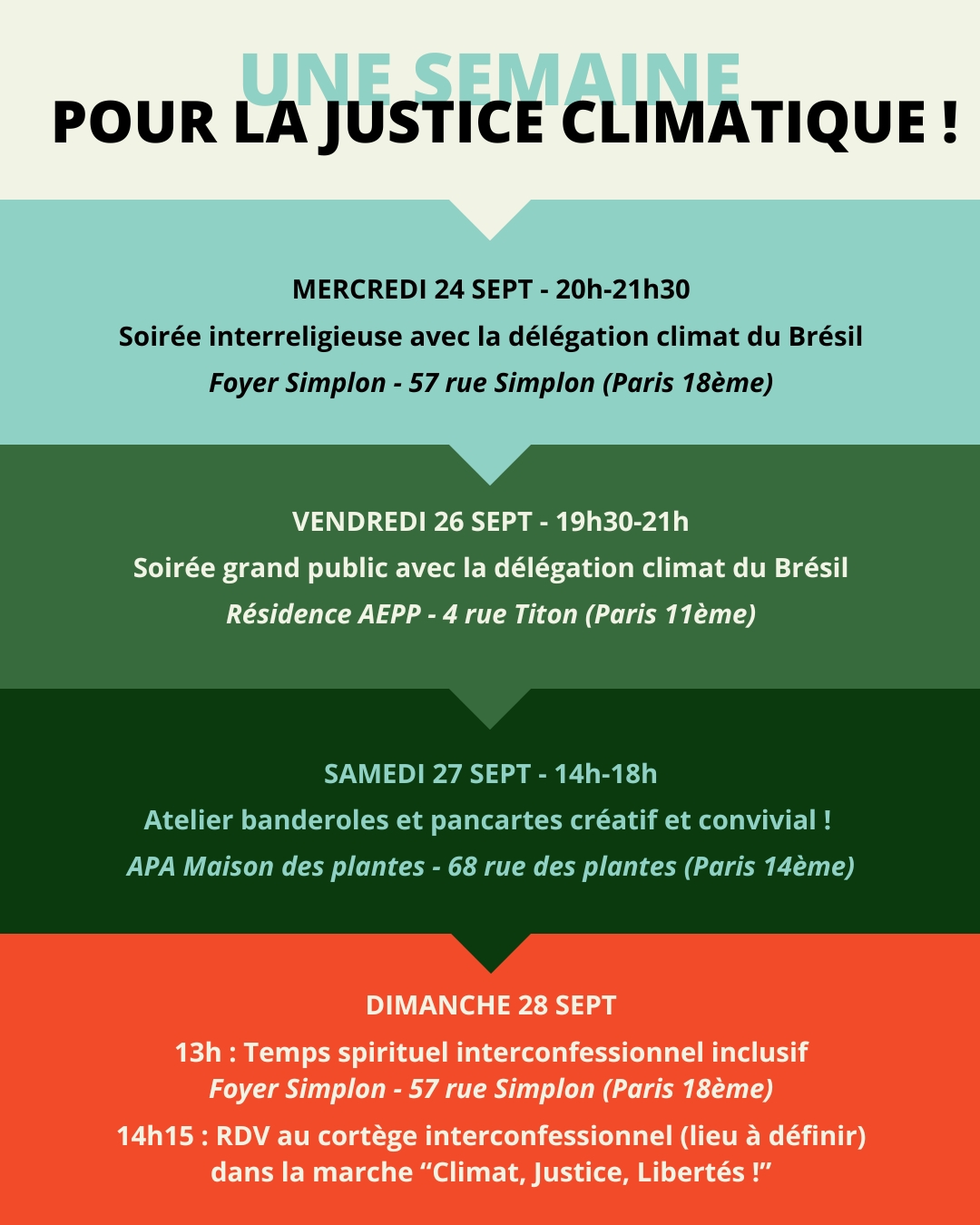 UNE SEMAINE
POUR LA JUSTICE CLIMATIQUE !

MERCREDI 24 SEPT - 20h-21h30
Soirée interreligieuse avec la délégation climat du Brésil
Foyer Simplon - 57 rue Simplon (Paris 18ème)

VENDREDI 26 SEPT - 19h30-21h
Soirée grand public avec la délégation climat du Brésil
Résidence AEPP - 4 rue Titon (Paris 11ème)

SAMEDI 27 SEPT - 14h-18h
Atelier banderoles et pancartes créatif et convivial !
APA Maison des plantes - 68 rue des plantes (Paris 14ème)

DIMANCHE 28 SEPT
13h : Temps spirituel interconfessionnel inclusif
Foyer Simplon - 57 rue Simplon (Paris 18ème)
14h15 : RDV au cortège interconfessionnel (lieu à définir) dans la marche “Climat, Justice, Libertés !”